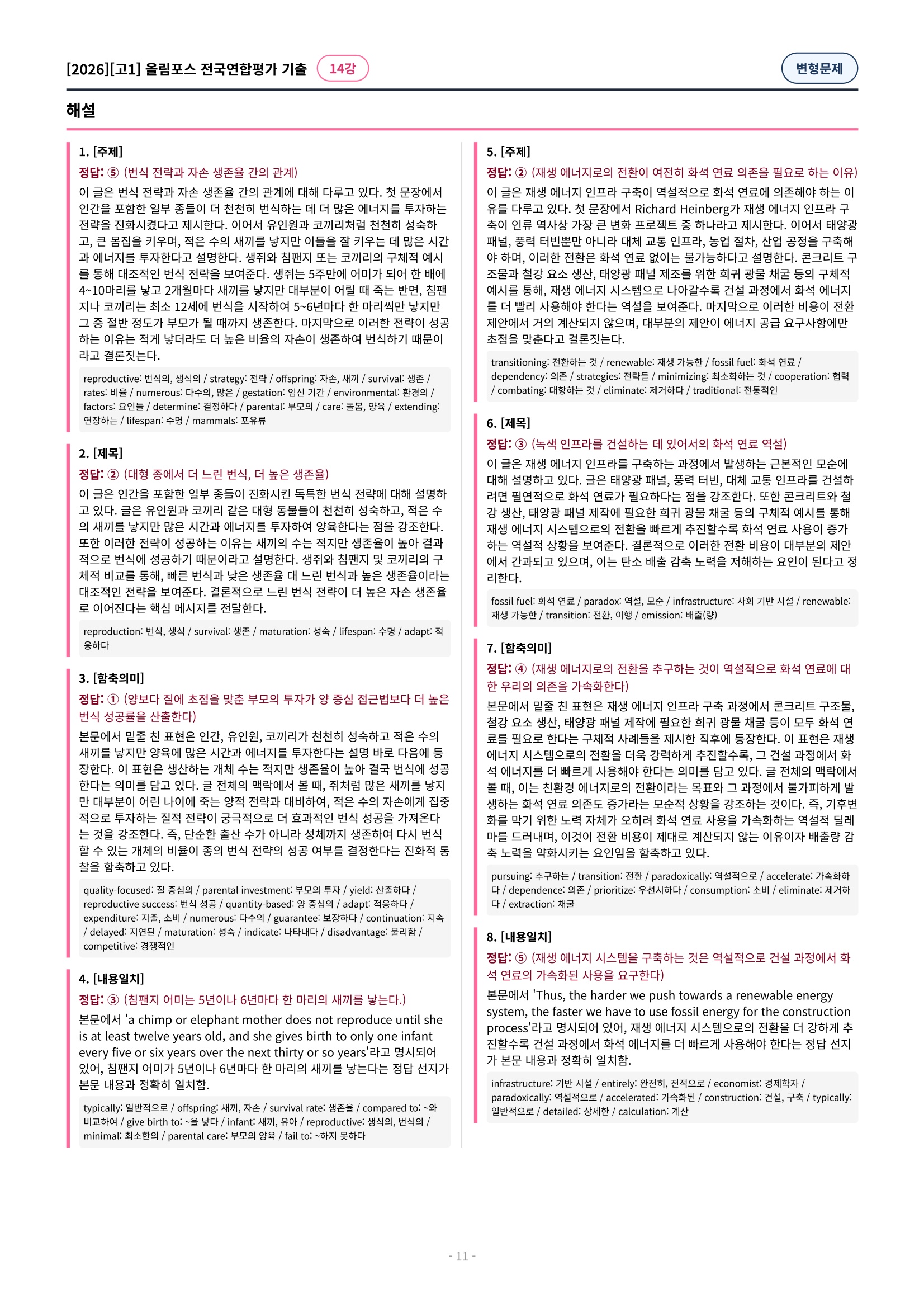 [2026][고1] 올림포스 전국연합평가 기출 14강

변형문제

해설

1. [주제]
정답: ⑤ (번식 전략과 자손 생존율 간의 관계)
이 글은 번식 전략과 자손 생존율 간의 관계에 대해 다루고 있다. 첫 문장에서 인간을 포함한 일부 종들이 더 천천히 번식하는 데 더 많은 에너지를 투자하는 전략을 진화시켰다고 제시한다. 이어서 유인원과 코끼리처럼 천천히 성숙하고, 큰 몸집을 키우며, 적은 수의 새끼를 낳지만 이들을 잘 키우는 데 많은 시간과 에너지를 투자한다고 설명한다. 생쥐와 침팬지 또는 코끼리의 구체적 예시를 통해 대조적인 번식 전략을 보여준다. 생쥐는 5주만에 어미가 되어 한 배에 4~10마리를 낳고 2개월마다 새끼를 낳지만 대부분이 어릴 때 죽는 반면, 침팬지나 코끼리는 최소 12세에 번식을 시작하여 5~6년마다 한 마리씩만 낳지만 그 중 절반 정도가 부모가 될 때까지 생존한다. 마지막으로 이러한 전략이 성공하는 이유는 적게 낳더라도 더 높은 비율의 자손이 생존하여 번식하기 때문이라고 결론짓는다.

reproductive: 번식의, 생식의 / strategy: 전략 / offspring: 자손, 새끼 / survival: 생존 / rates: 비율 / numerous: 다수의, 많은 / gestation: 임신 기간 / environmental: 환경의 / factors: 요인들 / determine: 결정하다 / parental: 부모의 / care: 돌봄, 양육 / extending: 연장하는 / lifespan: 수명 / mammals: 포유류

2. [제목]
정답: ② (대형 종에서 더 느린 번식, 더 높은 생존율)
이 글은 인간을 포함한 일부 종들이 진화시킨 독특한 번식 전략에 대해 설명하고 있다. 글은 유인원과 코끼리 같은 대형 동물들이 천천히 성숙하고, 적은 수의 새끼를 낳지만 많은 시간과 에너지를 투자하여 양육한다는 점을 강조한다. 또한 이러한 전략이 성공하는 이유는 새끼의 수는 적지만 생존율이 높아 결과적으로 번식에 성공하기 때문이라고 설명한다. 생쥐와 침팬지 및 코끼리의 구체적 비교를 통해, 빠른 번식과 낮은 생존율 대 느린 번식과 높은 생존율이라는 대조적인 전략을 보여준다. 결론적으로 느린 번식 전략이 더 높은 자손 생존율로 이어진다는 핵심 메시지를 전달한다.

reproduction: 번식, 생식 / survival: 생존 / maturation: 성숙 / lifespan: 수명 / adapt: 적응하다

3. [함축의미]
정답: ① (양보다 질에 초점을 맞춘 부모의 투자가 양 중심 접근법보다 더 높은 번식 성공률을 산출한다)
본문에서 밑줄 친 표현은 인간, 유인원, 코끼리가 천천히 성숙하고 적은 수의 새끼를 낳지만 양육에 많은 시간과 에너지를 투자한다는 설명 바로 다음에 등장한다. 이 표현은 생산하는 개체 수는 적지만 생존율이 높아 결국 번식에 성공한다는 의미를 담고 있다. 글 전체의 맥락에서 볼 때, 쥐처럼 많은 새끼를 낳지만 대부분이 어린 나이에 죽는 양적 전략과 대비하여, 적은 수의 자손에게 집중적으로 투자하는 질적 전략이 궁극적으로 더 효과적인 번식 성공을 가져온다는 것을 강조한다. 즉, 단순한 출산 수가 아니라 성체까지 생존하여 다시 번식할 수 있는 개체의 비율이 종의 번식 전략의 성공 여부를 결정한다는 진화적 통찰을 함축하고 있다.

quality-focused: 질 중심의 / parental investment: 부모의 투자 / yield: 산출하다 / reproductive success: 번식 성공 / quantity-based: 양 중심의 / adapt: 적응하다 / expenditure: 지출, 소비 / numerous: 다수의 / guarantee: 보장하다 / continuation: 지속 / delayed: 지연된 / maturation: 성숙 / indicate: 나타내다 / disadvantage: 불리함 / competitive: 경쟁적인

4. [내용일치]
정답: ③ (침팬지 어미는 5년이나 6년마다 한 마리의 새끼를 낳는다.)
본문에서 'a chimp or elephant mother does not reproduce until she is at least twelve years old, and she gives birth to only one infant every five or six years over the next thirty or so years'라고 명시되어 있어, 침팬지 어미가 5년이나 6년마다 한 마리의 새끼를 낳는다는 정답 선지가 본문 내용과 정확히 일치함.

typically: 일반적으로 / offspring: 새끼, 자손 / survival rate: 생존율 / compared to: ~와 비교하여 / give birth to: ~을 낳다 / infant: 새끼, 유아 / reproductive: 생식의, 번식의 / minimal: 최소한의 / parental care: 부모의 양육 / fail to: ~하지 못하다

5. [주제]
정답: ② (재생 에너지로의 전환이 여전히 화석 연료 의존을 필요로 하는 이유)
이 글은 재생 에너지 인프라 구축이 역설적으로 화석 연료에 의존해야 하는 이유를 다루고 있다. 첫 문장에서 Richard Heinberg가 재생 에너지 인프라 구축이 인류 역사상 가장 큰 변화 프로젝트 중 하나라고 제시한다. 이어서 태양광 패널, 풍력 터빈뿐만 아니라 대체 교통 인프라, 농업 절차, 산업 공정을 구축해야 하며, 이러한 전환은 화석 연료 없이는 불가능하다고 설명한다. 콘크리트 구조물과 철강 요소 생산, 태양광 패널 제조를 위한 희귀 광물 채굴 등의 구체적 예시를 통해, 재생 에너지 시스템으로 나아갈수록 건설 과정에서 화석 에너지를 더 빨리 사용해야 한다는 역설을 보여준다. 마지막으로 이러한 비용이 전환 제안에서 거의 계산되지 않으며, 대부분의 제안이 에너지 공급 요구사항에만 초점을 맞춘다고 결론짓는다.

transitioning: 전환하는 것 / renewable: 재생 가능한 / fossil fuel: 화석 연료 / dependency: 의존 / strategies: 전략들 / minimizing: 최소화하는 것 / cooperation: 협력 / combating: 대항하는 것 / eliminate: 제거하다 / traditional: 전통적인

6. [제목]
정답: ③ (녹색 인프라를 건설하는 데 있어서의 화석 연료 역설)
이 글은 재생 에너지 인프라를 구축하는 과정에서 발생하는 근본적인 모순에 대해 설명하고 있다. 글은 태양광 패널, 풍력 터빈, 대체 교통 인프라를 건설하려면 필연적으로 화석 연료가 필요하다는 점을 강조한다. 또한 콘크리트와 철강 생산, 태양광 패널 제작에 필요한 희귀 광물 채굴 등의 구체적 예시를 통해 재생 에너지 시스템으로의 전환을 빠르게 추진할수록 화석 연료 사용이 증가하는 역설적 상황을 보여준다. 결론적으로 이러한 전환 비용이 대부분의 제안에서 간과되고 있으며, 이는 탄소 배출 감축 노력을 저해하는 요인이 된다고 정리한다.

fossil fuel: 화석 연료 / paradox: 역설, 모순 / infrastructure: 사회 기반 시설 / renewable: 재생 가능한 / transition: 전환, 이행 / emission: 배출(량)

7. [함축의미]
정답: ④ (재생 에너지로의 전환을 추구하는 것이 역설적으로 화석 연료에 대한 우리의 의존을 가속화한다)
본문에서 밑줄 친 표현은 재생 에너지 인프라 구축 과정에서 콘크리트 구조물, 철강 요소 생산, 태양광 패널 제작에 필요한 희귀 광물 채굴 등이 모두 화석 연료를 필요로 한다는 구체적 사례들을 제시한 직후에 등장한다. 이 표현은 재생 에너지 시스템으로의 전환을 더욱 강력하게 추진할수록, 그 건설 과정에서 화석 에너지를 더 빠르게 사용해야 한다는 의미를 담고 있다. 글 전체의 맥락에서 볼 때, 이는 친환경 에너지로의 전환이라는 목표와 그 과정에서 불가피하게 발생하는 화석 연료 의존도 증가라는 모순적 상황을 강조하는 것이다. 즉, 기후변화를 막기 위한 노력 자체가 오히려 화석 연료 사용을 가속화하는 역설적 딜레마를 드러내며, 이것이 전환 비용이 제대로 계산되지 않는 이유이자 배출량 감축 노력을 약화시키는 요인임을 함축하고 있다.

pursuing: 추구하는 / transition: 전환 / paradoxically: 역설적으로 / accelerate: 가속화하다 / dependence: 의존 / prioritize: 우선시하다 / consumption: 소비 / eliminate: 제거하다 / extraction: 채굴

8. [내용일치]
정답: ⑤ (재생 에너지 시스템을 구축하는 것은 역설적으로 건설 과정에서 화석 연료의 가속화된 사용을 요구한다)
본문에서 'Thus, the harder we push towards a renewable energy system, the faster we have to use fossil energy for the construction process'라고 명시되어 있어, 재생 에너지 시스템으로의 전환을 더 강하게 추진할수록 건설 과정에서 화석 에너지를 더 빠르게 사용해야 한다는 정답 선지가 본문 내용과 정확히 일치함.

infrastructure: 기반 시설 / entirely: 완전히, 전적으로 / economist: 경제학자 / paradoxically: 역설적으로 / accelerated: 가속화된 / construction: 건설, 구축 / typically: 일반적으로 / detailed: 상세한 / calculation: 계산

- 11 -